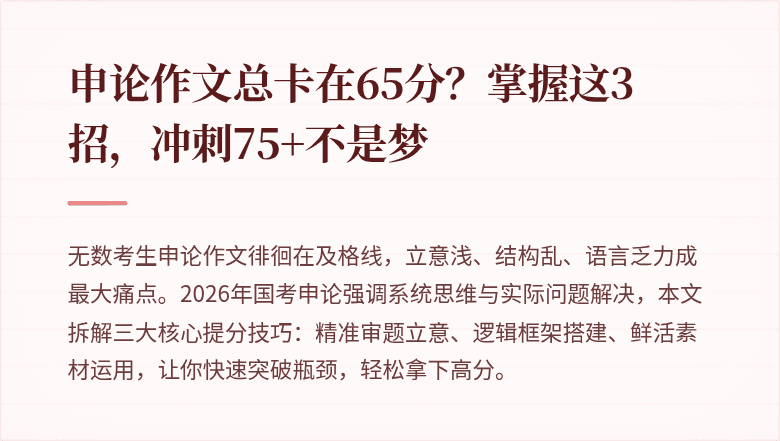 申论作文总卡在65分？掌握这3招，冲刺75+不是梦

无数考生申论作文徘徊在及格线，立意浅、结构乱、语言乏力成最大痛点。2026年国考申论强调系统思维与实际问题解决，本文拆解三大核心提分技巧：精准审题立意、逻辑框架搭建、鲜活素材运用，让你快速突破瓶颈，轻松拿下高分。